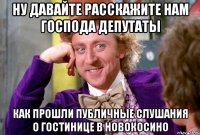 НУ ДАВАЙТЕ РАССКАЖИТЕ НАМ ГОСПОДА ДЕПУТАТЫ

КАК ПРОШЛИ ПУБЛИЧНЫЕ СЛУШАНИЯ О ГОСТИНИЦЕ В НОВОКОСИНО